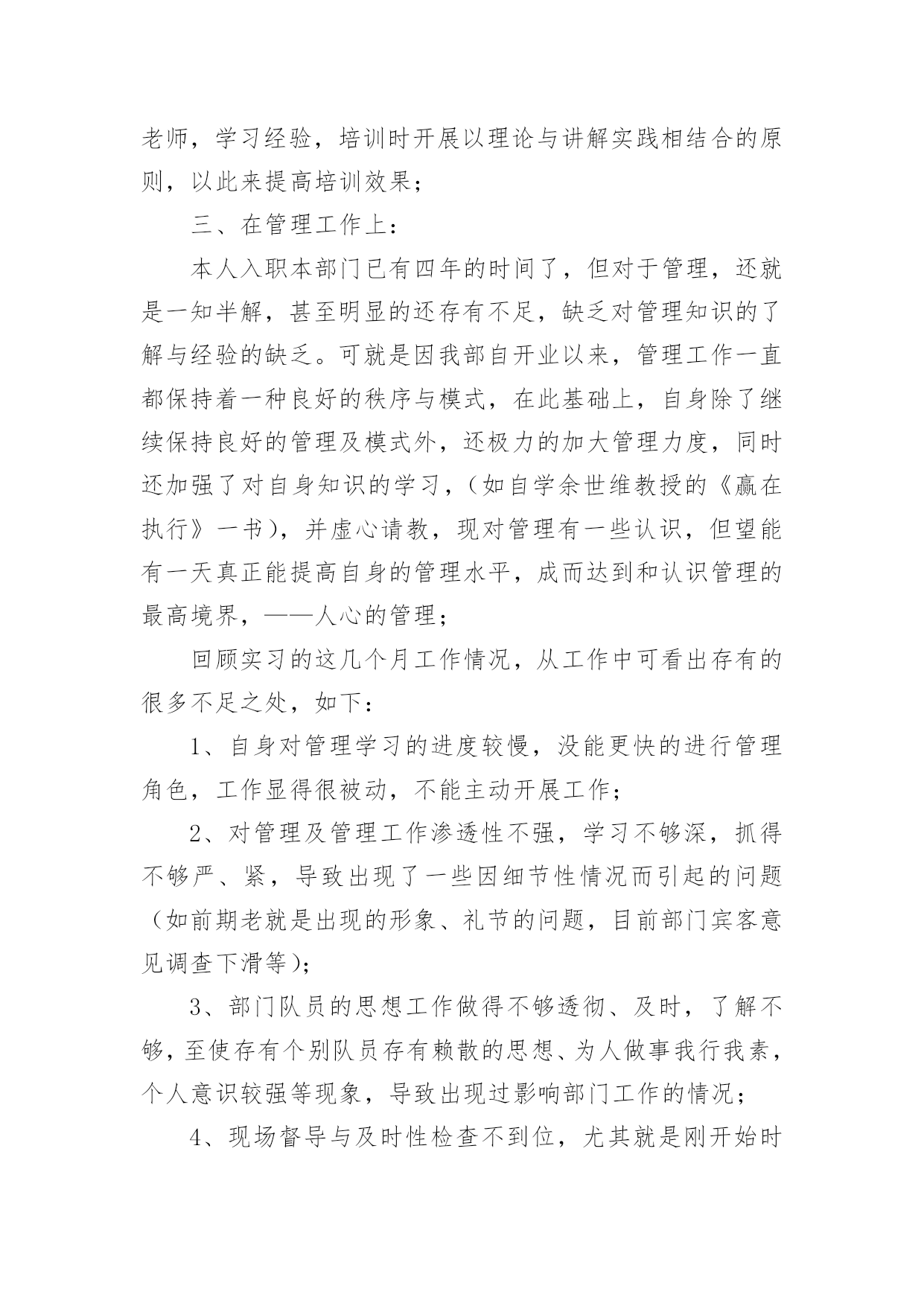 老师，学习经验，培训时开展以理论与讲解实践相结合的原则，以此来提高培训效果；

三、在管理工作上：

本人入职本部门已有四年的时间了，但对于管理，还就是一知半解，甚至明显的还存有不足，缺乏对管理知识的了解与经验的缺乏。可就是因我部自开业以来，管理工作一直都保持着一种良好的秩序与模式，在此基础上，自身除了继续保持良好的管理及模式外，还极力的加大管理力度，同时还加强了对自身知识的学习，（如自学余世维教授的《赢在执行》一书），并虚心请教，现对管理有一些认识，但望能有一天真正能提高自身的管理水平，成而达到和认识管理的最高境界，——人心的管理；

回顾实习的这几个月工作情况，从工作中可看出存有的很多不足之处，如下：

1、自身对管理学习的进度较慢，没能更快的进行管理角色，工作显得很被动，不能主动开展工作；

2、对管理及管理工作渗透性不强，学习不够深，抓得不够严、紧，导致出现了一些因细节性情况而引起的问题（如前期老就是出现的形象、礼节的问题，目前部门宾客意见调查下滑等）；

3、部门队员的思想工作做得不够透彻、及时，了解不够，至使存有个别队员存有赖散的思想、为人做事我行我素，个人意识较强等现象，导致出现过影响部门工作的情况；

4、现场督导与及时性检查不到位，尤其就是刚开始时